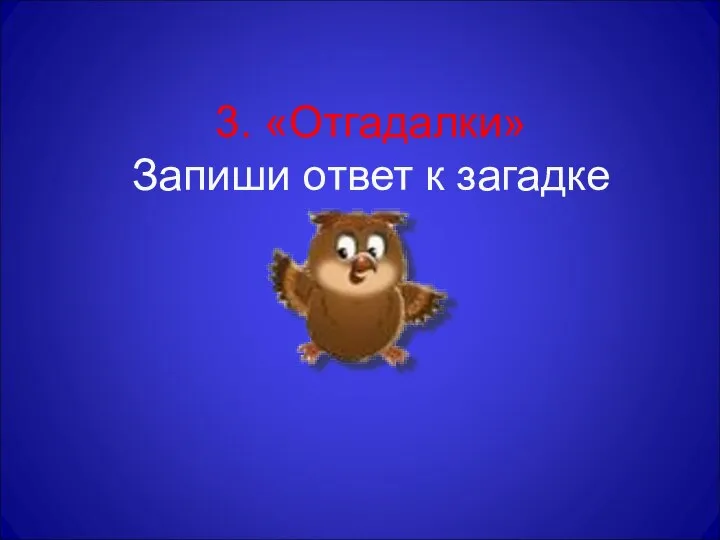 3. «Отгадалки»
Запиши ответ к загадке